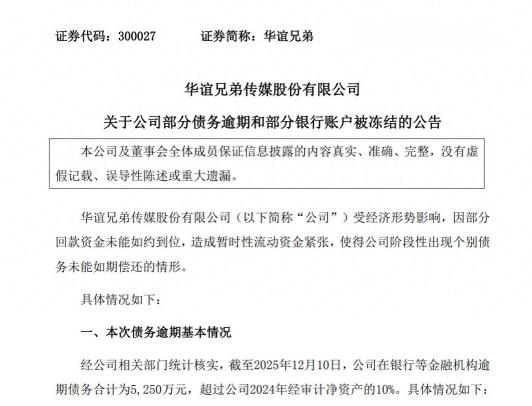 证券代码：300027　　证券简称：华谊兄弟

华谊兄弟传媒股份有限公司

关于公司部分债务逾期和部分银行账户被冻结的公告

本公司及董事会全体成员保证信息披露的内容真实、准确、完整，没有虚假记载、误导性陈述或重大遗漏。

华谊兄弟传媒股份有限公司（以下简称“公司”）受经济形势影响，因部分回款资金未能如约到位，造成暂时性流动资金紧张，使得公司阶段性出现个别债务未能如期偿还的情形。

具体情况如下：

一、本次债务逾期基本情况

经公司相关部门统计核实，截至2025年12月10日，公司在银行等金融机构逾期债务合计为5,250万元，超过公司2024年经审计净资产的10%。具体情况如下：